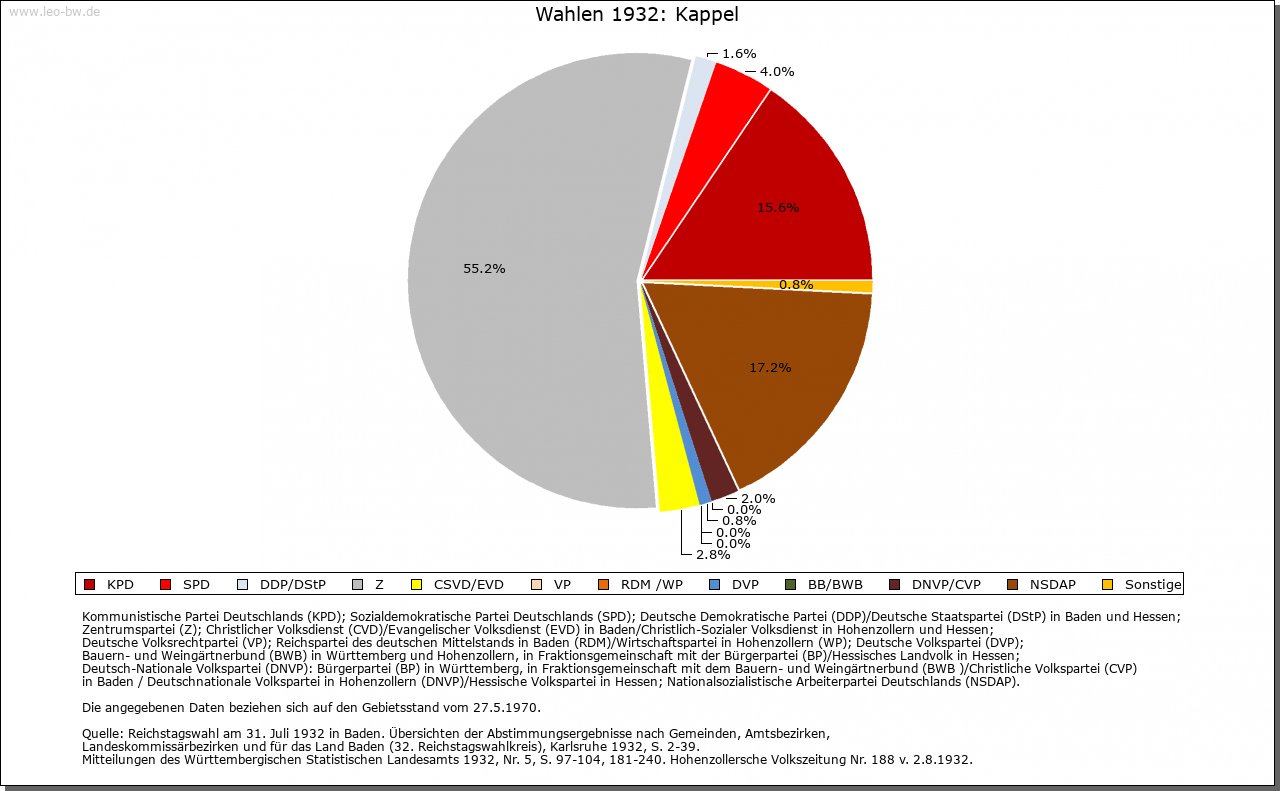 www.leo-bw.de

Wahlen 1932: Kappel

1.6%
4.0%
15.6%
0.8%
17.2%
2.0%
0.0%
0.8%
0.0%
0.0%
2.8%
55.2%

KPD SPD DDP/DStP Z CSVD/EVD VP RDM /WP DVP BB/BWB DNVP/CVP NSDAP Sonstige

Kommunistische Partei Deutschlands (KPD); Sozialdemokratische Partei Deutschlands (SPD); Deutsche Demokratische Partei (DDP)/Deutsche Staatspartei (DStP) in Baden und Hessen; Zentrumspartei (Z); Christlicher Volksdienst (CVD)/Evangelischer Volksdienst (EVD) in Baden/Christlich-Sozialer Volksdienst in Hohenzollern und Hessen; Deutsche Volksrechtpartei (VP); Reichspartei des deutschen Mittelstands in Baden (RDM)/Wirtschaftspartei in Hohenzollern (WP); Deutsche Volkspartei (DVP); Bauern- und Weingärtnerbund (BWB) in Württemberg und Hohenzollern, in Fraktionsgemeinschaft mit der Bürgerpartei (BP)/Hessisches Landvolk in Hessen; Deutsch-Nationale Volkspartei (DNVP): Bürgerpartei (BP) in Württemberg, in Fraktionsgemeinschaft mit dem Bauern- und Weingärtnerbund (BWB )/Christliche Volkspartei (CVP) in Baden / Deutschnationale Volkspartei in Hohenzollern (DNVP)/Hessische Volkspartei in Hessen; Nationalsozialistische Arbeiterpartei Deutschlands (NSDAP).

Die angegebenen Daten beziehen sich auf den Gebietsstand vom 27.5.1970.

Quelle: Reichstagswahl am 31. Juli 1932 in Baden. Übersichten der Abstimmungsergebnisse nach Gemeinden, Amtsbezirken, Landeskommissärbezirken und für das Land Baden (32. Reichstagswahlkreis), Karlsruhe 1932, S. 2-39.
Mitteilungen des Württembergischen Statistischen Landesamts 1932, Nr. 5, S. 97-104, 181-240. Hohenzollersche Volkszeitung Nr. 188 v. 2.8.1932.